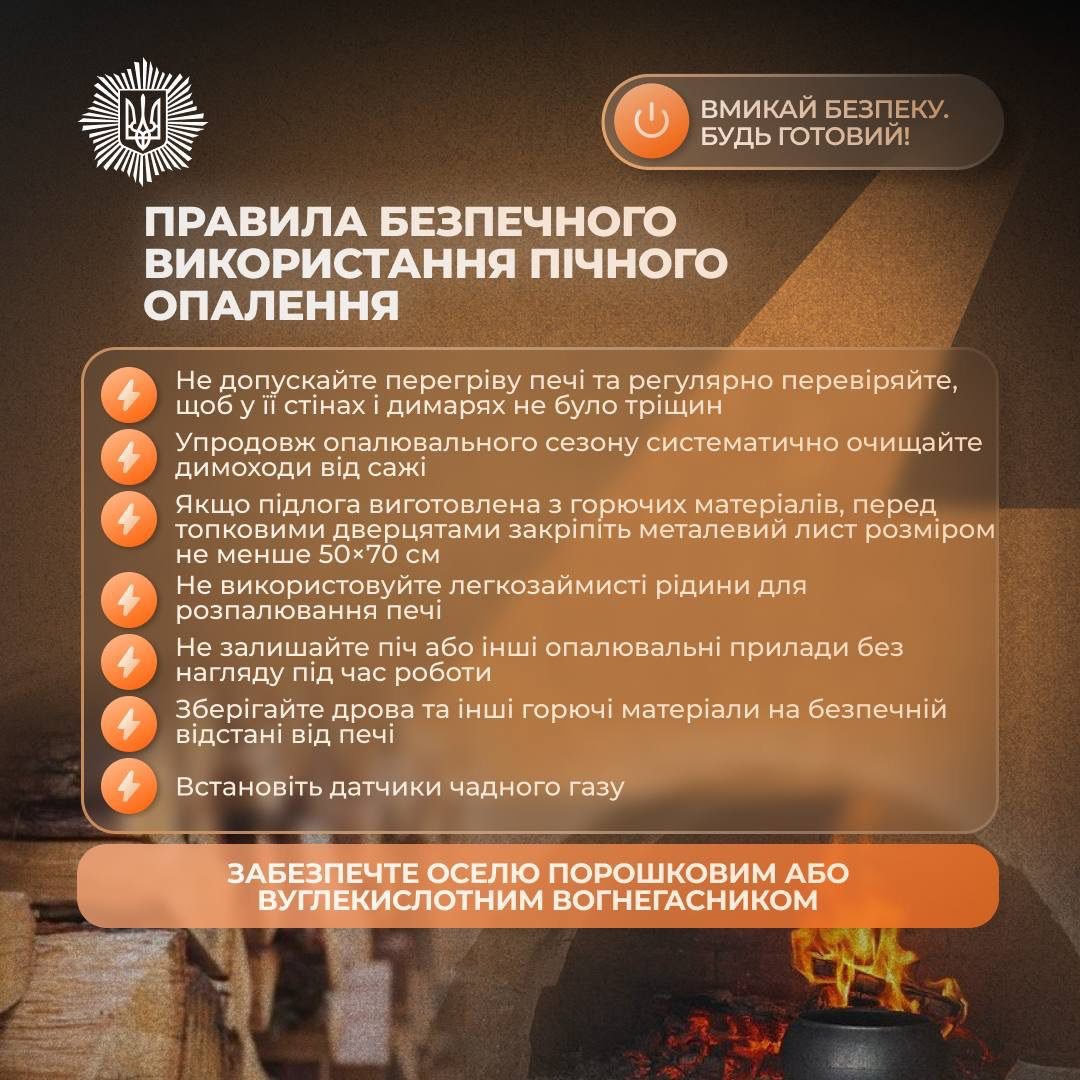 ВМИКАЙ БЕЗПЕКУ. БУДЬ ГОТОВИЙ!

ПРАВИЛА БЕЗПЕЧНОГО ВИКОРИСТАННЯ ПІЧНОГО ОПАЛЕННЯ

Не допускайте перегріву печі та регулярно перевіряйте, щоб у її стінах і димарях не було тріщин

Упродовж опалювального сезону систематично очищайте димоходи від сажі

Якщо підлога виготовлена з горючих матеріалів, перед топковими дверцятами закріпіть металевий лист розміром не менше 50×70 см

Не використовуйте легкозаймисті рідини для розпалювання печі

Не залишайте піч або інші опалювальні прилади без нагляду під час роботи

Зберігайте дрова та інші горючі матеріали на безпечній відстані від печі

Встановіть датчики чадного газу

ЗАБЕЗПЕЧТЕ ОСЕЛЮ ПОРОШКОВИМ АБО ВУГЛЕКИСЛОТНИМ ВОГНЕГАСНИКОМ